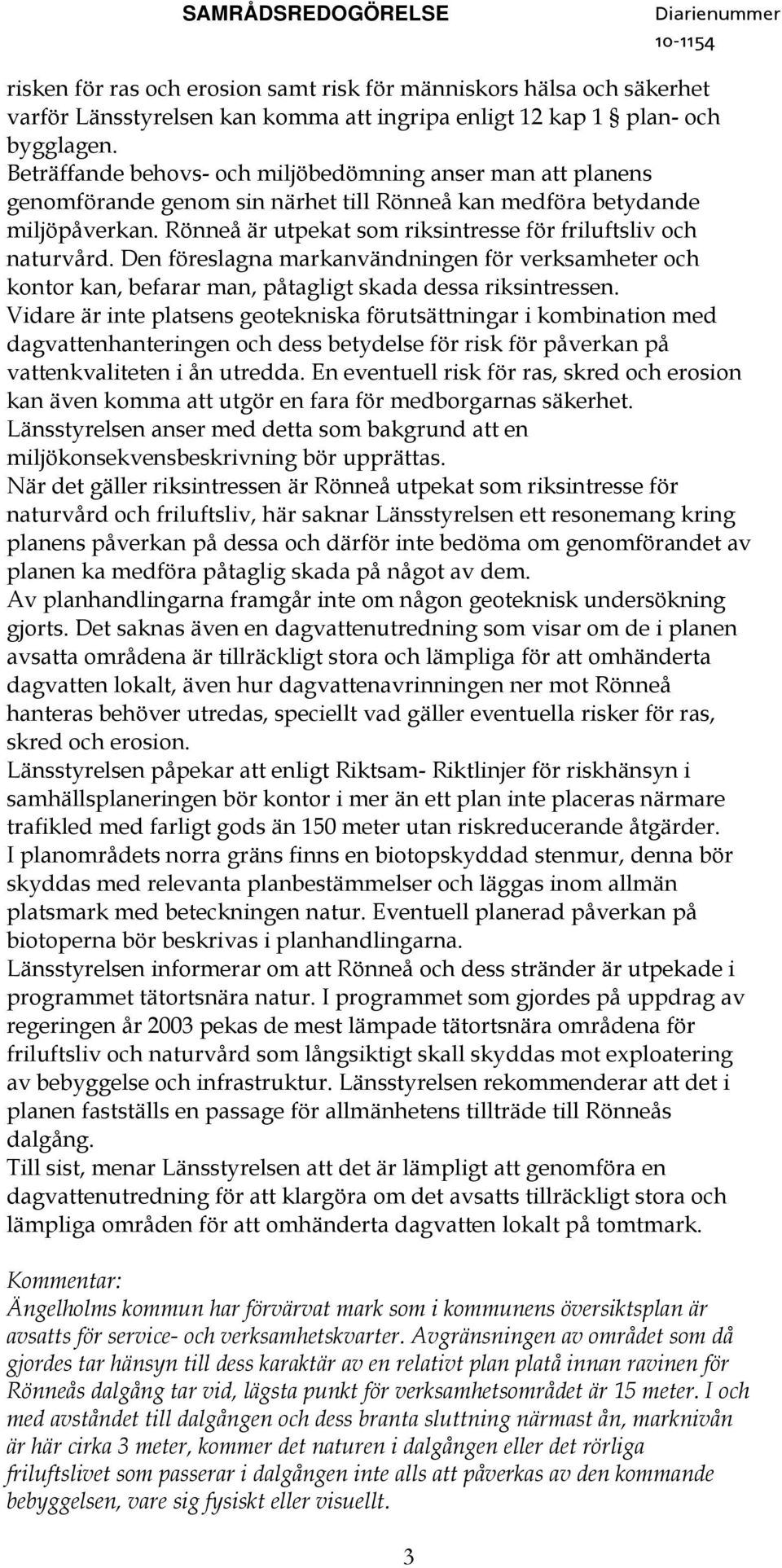 SAMRÅDSREDOGÖRELSE Diarienummer 10-1154

risken för ras och erosion samt risk för människors hälsa och säkerhet varför Länsstyrelsen kan komma att ingripa enligt 12 kap 1 § plan- och bygglagen.
Beträffande behovs- och miljöbedömning anser man att planens genomförande genom sin närhet till Rönneå kan medföra betydande miljöpåverkan. Rönneå är utpekat som riksintresse för friluftsliv och naturvård. Den föreslagna markanvändningen för verksamheter och kontor kan, befarar man, påtagligt skada dessa riksintressen.
Vidare är inte platsens geotekniska förutsättningar i kombination med dagvattenhanteringen och dess betydelse för risk för påverkan på vattenkvaliteten i ån utredda. En eventuell risk för ras, skred och erosion kan även komma att utgör en fara för medborgarnas säkerhet.
Länsstyrelsen anser med detta som bakgrund att en miljökonsekvensbeskrivning bör upprättas.
När det gäller riksintressen är Rönneå utpekat som riksintresse för naturvård och friluftsliv, här saknar Länsstyrelsen ett resonemang kring planens påverkan på dessa och därför inte bedöma om genomförandet av planen ka medföra påtaglig skada på något av dem.
Av planhandlingarna framgår inte om någon geoteknisk undersökning gjorts. Det saknas även en dagvattenutredning som visar om de i planen avsatta områdena är tillräckligt stora och lämpliga för att omhänderta dagvatten lokalt, även hur dagvattenavrinningen ner mot Rönneå hanteras behöver utredas, speciellt vad gäller eventuella risker för ras, skred och erosion.
Länsstyrelsen påpekar att enligt Riktsam- Riktlinjer för riskhänsyn i samhällsplaneringen bör kontor i mer än ett plan inte placeras närmare trafikled med farligt gods än 150 meter utan riskreducerande åtgärder.
I planområdets norra gräns finns en biotopskyddad stenmur, denna bör skyddas med relevanta planbestämmelser och läggas inom allmän platsmark med beteckningen natur. Eventuell planerad påverkan på biotoperna bör beskrivas i planhandlingarna.
Länsstyrelsen informerar om att Rönneå och dess stränder är utpekade i programmet tätortsnära natur. I programmet som gjordes på uppdrag av regeringen år 2003 pekas de mest lämpade tätortsnära områdena för friluftsliv och naturvård som långsiktigt skall skyddas mot exploatering av bebyggelse och infrastruktur. Länsstyrelsen rekommenderar att det i planen fastställs en passage för allmänhetens tillträde till Rönneås dalgång.
Till sist, menar Länsstyrelsen att det är lämpligt att genomföra en dagvattenutredning för att klargöra om det avsatts tillräckligt stora och lämpliga områden för att omhänderta dagvatten lokalt på tomtmark.

Kommentar:
Ängelholms kommun har förvärvat mark som i kommunens översiktsplan är avsatts för service- och verksamhetskvarter. Avgränsningen av området som då gjordes tar hänsyn till dess karaktär av en relativt plan platå innan ravinen för Rönneås dalgång tar vid, lägsta punkt för verksamhetsområdet är 15 meter. I och med avståndet till dalgången och dess branta sluttning närmast ån, marknivån är här cirka 3 meter, kommer det naturen i dalgången eller det rörliga friluftslivet som passerar i dalgången inte alls att påverkas av den kommande bebyggelsen, vare sig fysiskt eller visuellt.

3